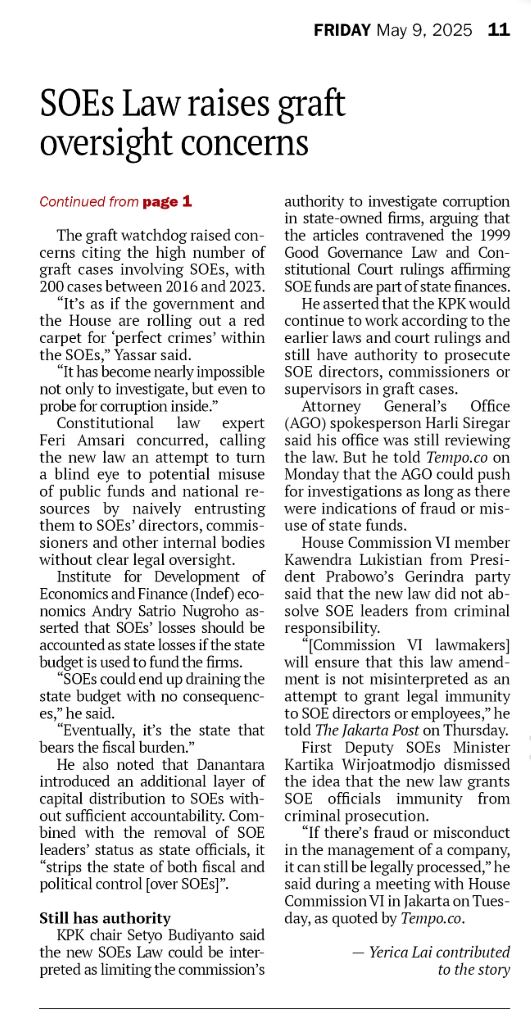 FRIDAY May 9, 2025 11

SOEs Law raises graft oversight concerns

Continued from page 1

The graft watchdog raised concerns citing the high number of graft cases involving SOEs, with 200 cases between 2016 and 2023.

"It's as if the government and the House are rolling out a red carpet for 'perfect crimes' within the SOEs," Yassar said.

"It has become nearly impossible not only to investigate, but even to probe for corruption inside."

Constitutional law expert Feri Amsari concurred, calling the new law an attempt to turn a blind eye to potential misuse of public funds and national resources by naively entrusting them to SOEs' directors, commissioners and other internal bodies without clear legal oversight.

Institute for Development of Economics and Finance (Indef) economics Andry Satrio Nugroho asserted that SOEs' losses should be accounted as state losses if the state budget is used to fund the firms.

"SOEs could end up draining the state budget with no consequences," he said.

"Eventually, it's the state that bears the fiscal burden."

He also noted that Danantara introduced an additional layer of capital distribution to SOEs without sufficient accountability. Combined with the removal of SOE leaders' status as state officials, it "strips the state of both fiscal and political control [over SOEs]".

Still has authority

KPK chair Setyo Budiyanto said the new SOEs Law could be interpreted as limiting the commission's authority to investigate corruption in state-owned firms, arguing that the articles contravened the 1999 Good Governance Law and Constitutional Court rulings affirming SOE funds are part of state finances.

He asserted that the KPK would continue to work according to the earlier laws and court rulings and still have authority to prosecute SOE directors, commissioners or supervisors in graft cases.

Attorney General's Office (AGO) spokesperson Harli Siregar said his office was still reviewing the law. But he told Tempo.co on Monday that the AGO could push for investigations as long as there were indications of fraud or misuse of state funds.

House Commission VI member Kawendra Lukistian from President Prabowo's Gerindra party said that the new law did not absolve SOE leaders from criminal responsibility.

"[Commission VI lawmakers] will ensure that this law amendment is not misinterpreted as an attempt to grant legal immunity to SOE directors or employees," he told The Jakarta Post on Thursday.

First Deputy SOEs Minister Kartika Wirjoatmodjo dismissed the idea that the new law grants SOE officials immunity from criminal prosecution.

"If there's fraud or misconduct in the management of a company, it can still be legally processed," he said during a meeting with House Commission VI in Jakarta on Tuesday, as quoted by Tempo.co.

— Yerica Lai contributed to the story